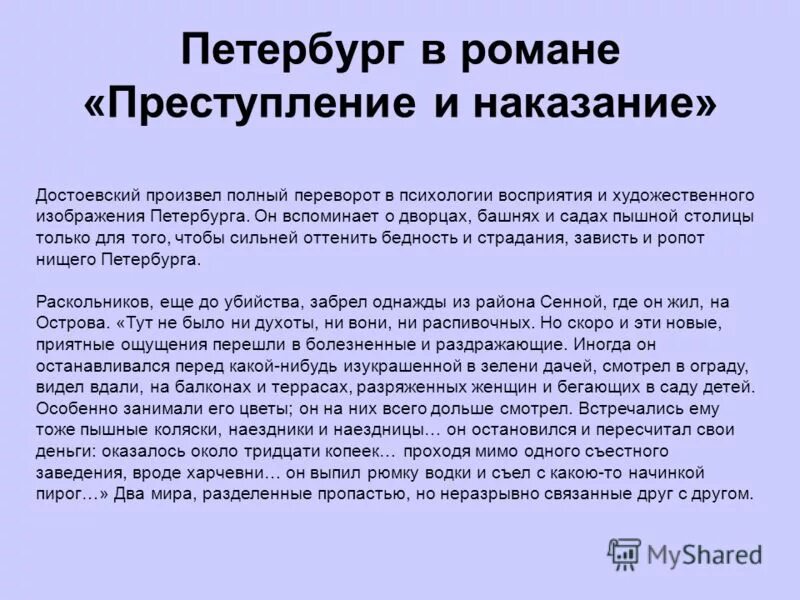 Петербург в романе «Преступление и наказание»

Достоевский произвел полный переворот в психологии восприятия и художественного изображения Петербурга. Он вспоминает о дворцах, башнях и садах пышной столицы только для того, чтобы сильней оттенить бедность и страдания, зависть и ропот нищего Петербурга.

Раскольников, еще до убийства, забрел однажды из района Сенной, где он жил, на Острова. «Тут не было ни духоты, ни вони, ни распивочных. Но скоро и эти новые, приятные ощущения перешли в болезненные и раздражающие. Иногда он останавливался перед какой-нибудь изукрашенной в зелени дачей, смотрел в ограду, видел вдали, на балконах и террасах, разряженных женщин и бегающих в саду детей. Особенно занимали его цветы; он на них всего дольше смотрел. Встречались ему тоже пышные коляски, наездники и наездницы… он остановился и пересчитал свои деньги: оказалось около тридцати копеек… проходя мимо одного съестного заведения, вроде харчевни… он выпил рюмку водки и съел с какою-то начинкой пирог…» Два мира, разделенные пропастью, но неразрывно связанные друг с другом.

MyShared